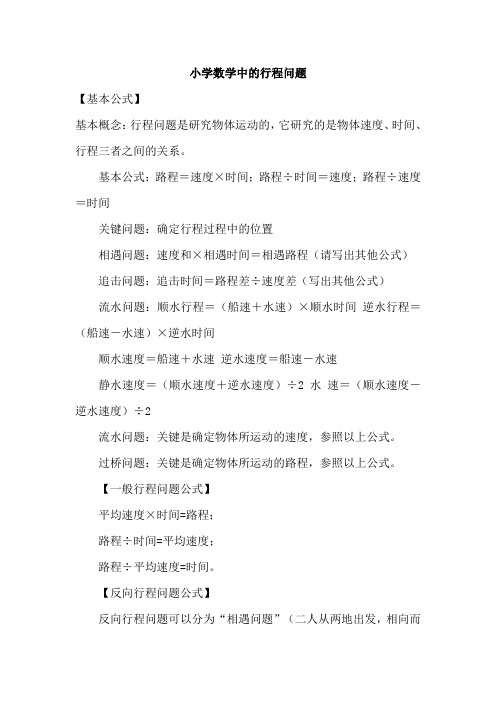 小学数学中的行程问题

【基本公式】

基本概念：行程问题是研究物体运动的，它研究的是物体速度、时间、行程三者之间的关系。

基本公式：路程＝速度×时间；路程÷时间＝速度；路程÷速度＝时间

关键问题：确定行程过程中的位置

相遇问题：速度和×相遇时间＝相遇路程（请写出其他公式）

追击问题：追击时间＝路程差÷速度差（写出其他公式）

流水问题：顺水行程＝（船速＋水速）×顺水时间 逆水行程＝（船速－水速）×逆水时间

顺水速度＝船速＋水速 逆水速度＝船速－水速

静水速度＝（顺水速度＋逆水速度）÷2 水 速＝（顺水速度－逆水速度）÷2

流水问题：关键是确定物体所运动的速度，参照以上公式。

过桥问题：关键是确定物体所运动的路程，参照以上公式。

【一般行程问题公式】

平均速度×时间=路程；

路程÷时间=平均速度；

路程÷平均速度=时间。

【反向行程问题公式】

反向行程问题可以分为“相遇问题”（二人从两地出发，相向而